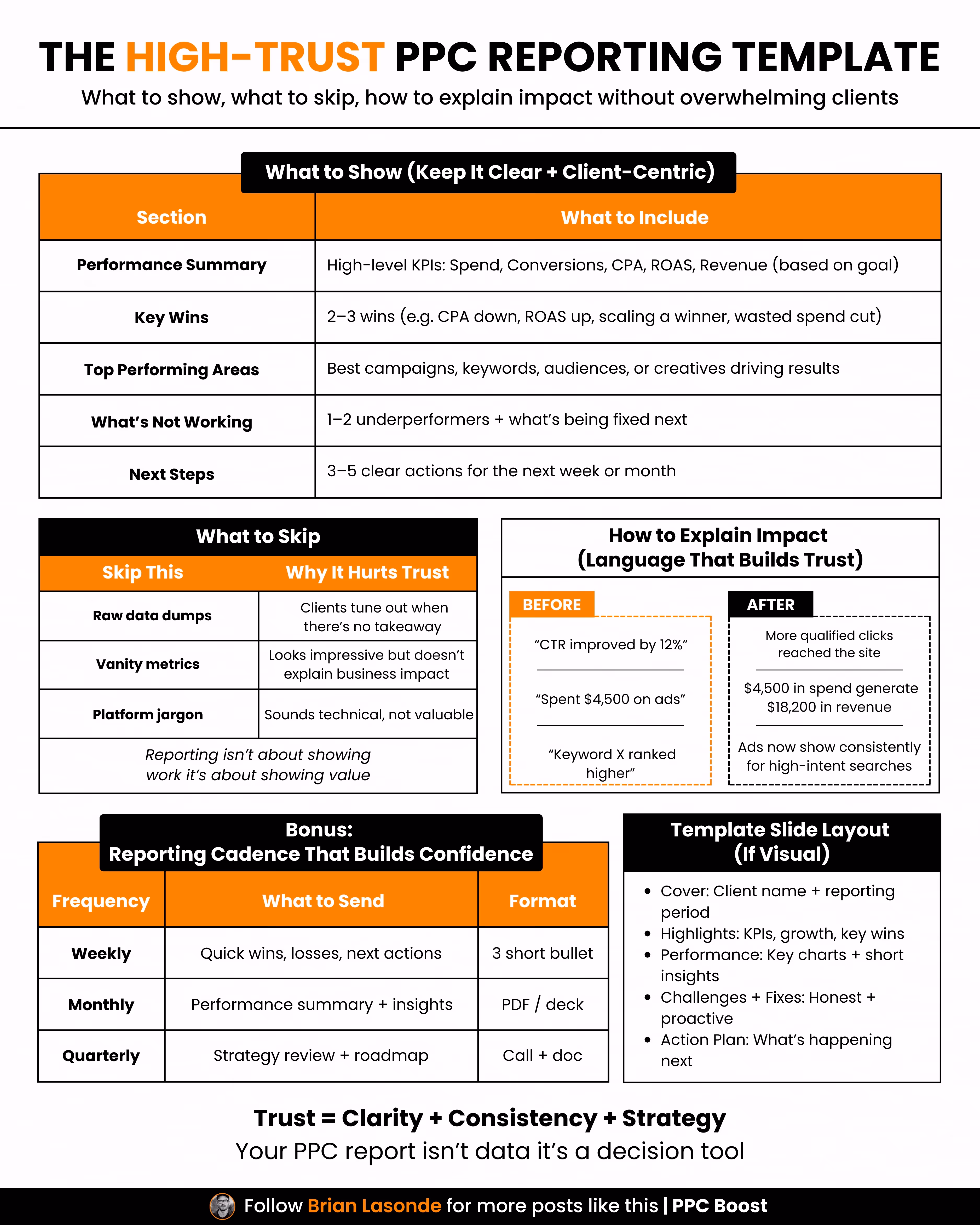 THE HIGH-TRUST PPC REPORTING TEMPLATE

What to show, what to skip, how to explain impact without overwhelming clients

What to Show (Keep It Clear + Client-Centric)

| Section | What to Include |
|---|---|
| Performance Summary | High-level KPIs: Spend, Conversions, CPA, ROAS, Revenue (based on goal) |
| Key Wins | 2–3 wins (e.g. CPA down, ROAS up, scaling a winner, wasted spend cut) |
| Top Performing Areas | Best campaigns, keywords, audiences, or creatives driving results |
| What's Not Working | 1–2 underperformers + what's being fixed next |
| Next Steps | 3–5 clear actions for the next week or month |

What to Skip

| Skip This | Why It Hurts Trust |
|---|---|
| Raw data dumps | Clients tune out when there's no takeaway |
| Vanity metrics | Looks impressive but doesn't explain business impact |
| Platform jargon | Sounds technical, not valuable |

Reporting isn't about showing work it's about showing value

How to Explain Impact (Language That Builds Trust)

BEFORE

"CTR improved by 12%"

"Spent $4,500 on ads"

"Keyword X ranked higher"

AFTER

More qualified clicks reached the site

$4,500 in spend generate $18,200 in revenue

Ads now show consistently for high-intent searches

Bonus: Reporting Cadence That Builds Confidence

| Frequency | What to Send | Format |
|---|---|---|
| Weekly | Quick wins, losses, next actions | 3 short bullet |
| Monthly | Performance summary + insights | PDF / deck |
| Quarterly | Strategy review + roadmap | Call + doc |

Template Slide Layout (If Visual)

• Cover: Client name + reporting period
• Highlights: KPIs, growth, key wins
• Performance: Key charts + short insights
• Challenges + Fixes: Honest + proactive
• Action Plan: What's happening next

Trust = Clarity + Consistency + Strategy

Your PPC report isn't data it's a decision tool

Follow Brian Lasonde for more posts like this | PPC Boost